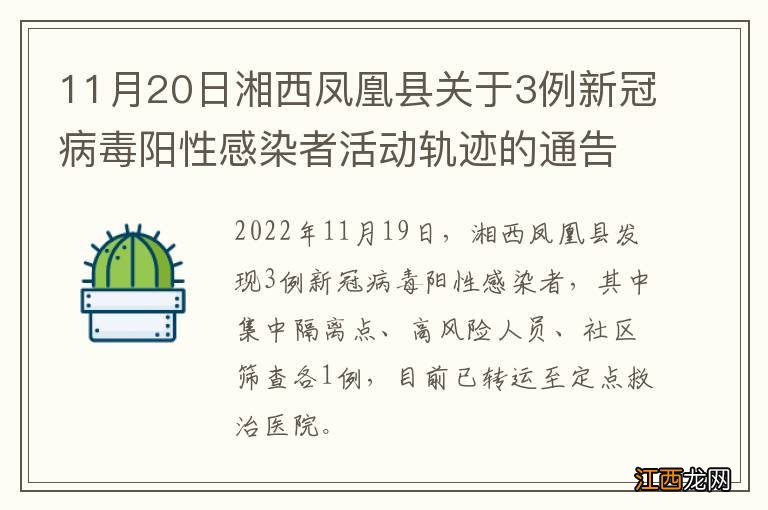 11月20日湘西凤凰县关于3例新冠病毒阳性感染者活动轨迹的通告

2022年11月19日，湘西凤凰县发现3例新冠病毒阳性感染者，其中集中隔离点、高风险人员、社区筛查各1例，目前已转运至定点救治医院。

江西龙网